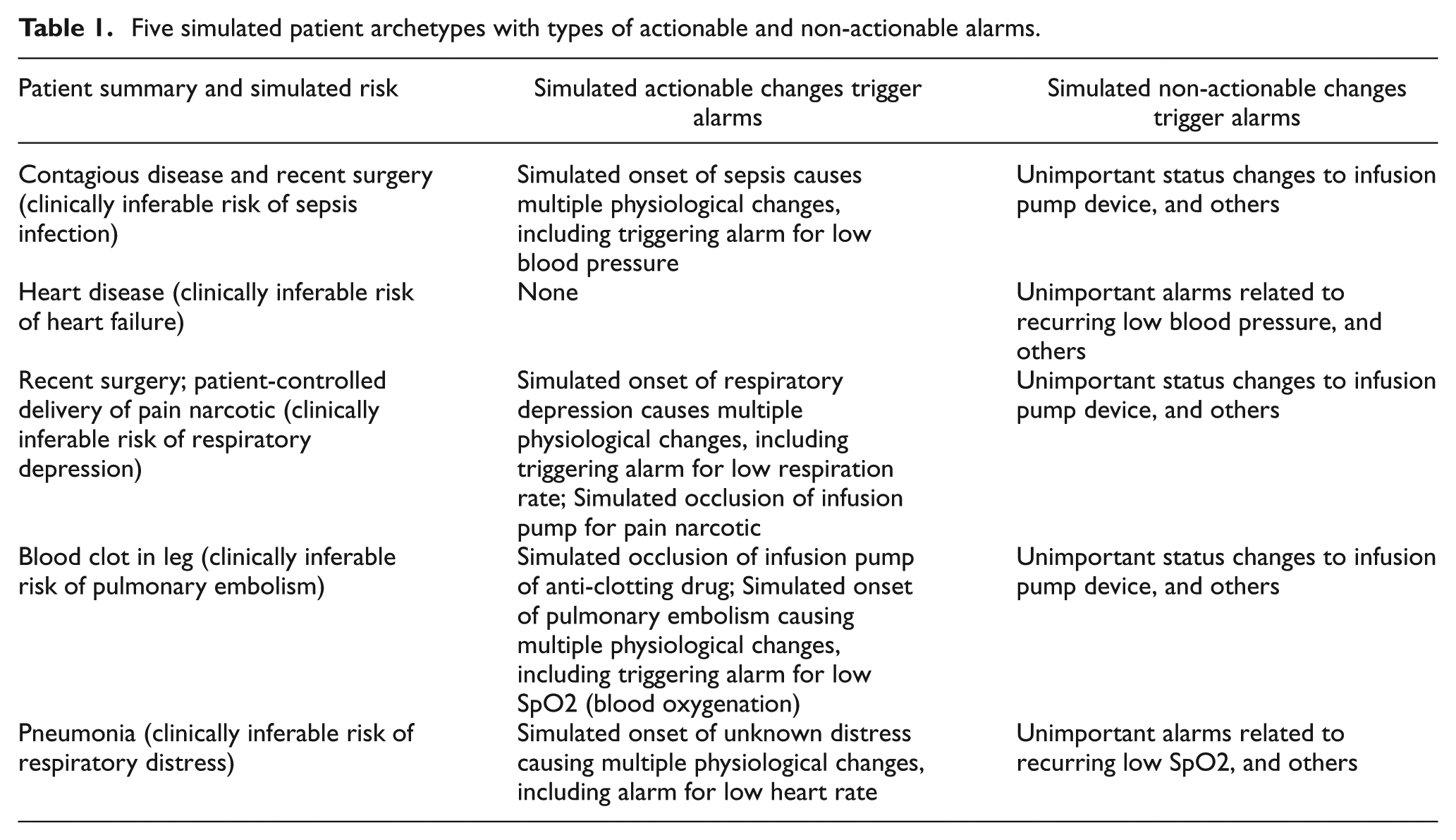 Table 1. Five simulated patient archetypes with types of actionable and non-actionable alarms.

| Patient summary and simulated risk | Simulated actionable changes trigger alarms | Simulated non-actionable changes trigger alarms |
|---|---|---|
| Contagious disease and recent surgery (clinically inferable risk of sepsis infection) | Simulated onset of sepsis causes multiple physiological changes, including triggering alarm for low blood pressure | Unimportant status changes to infusion pump device, and others |
| Heart disease (clinically inferable risk of heart failure) | None | Unimportant alarms related to recurring low blood pressure, and others |
| Recent surgery; patient-controlled delivery of pain narcotic (clinically inferable risk of respiratory depression) | Simulated onset of respiratory depression causes multiple physiological changes, including triggering alarm for low respiration rate; Simulated occlusion of infusion pump for pain narcotic | Unimportant status changes to infusion pump device, and others |
| Blood clot in leg (clinically inferable risk of pulmonary embolism) | Simulated occlusion of infusion pump of anti-clotting drug; Simulated onset of pulmonary embolism causing multiple physiological changes, including triggering alarm for low SpO2 (blood oxygenation) | Unimportant status changes to infusion pump device, and others |
| Pneumonia (clinically inferable risk of respiratory distress) | Simulated onset of unknown distress causing multiple physiological changes, including alarm for low heart rate | Unimportant alarms related to recurring low SpO2, and others |